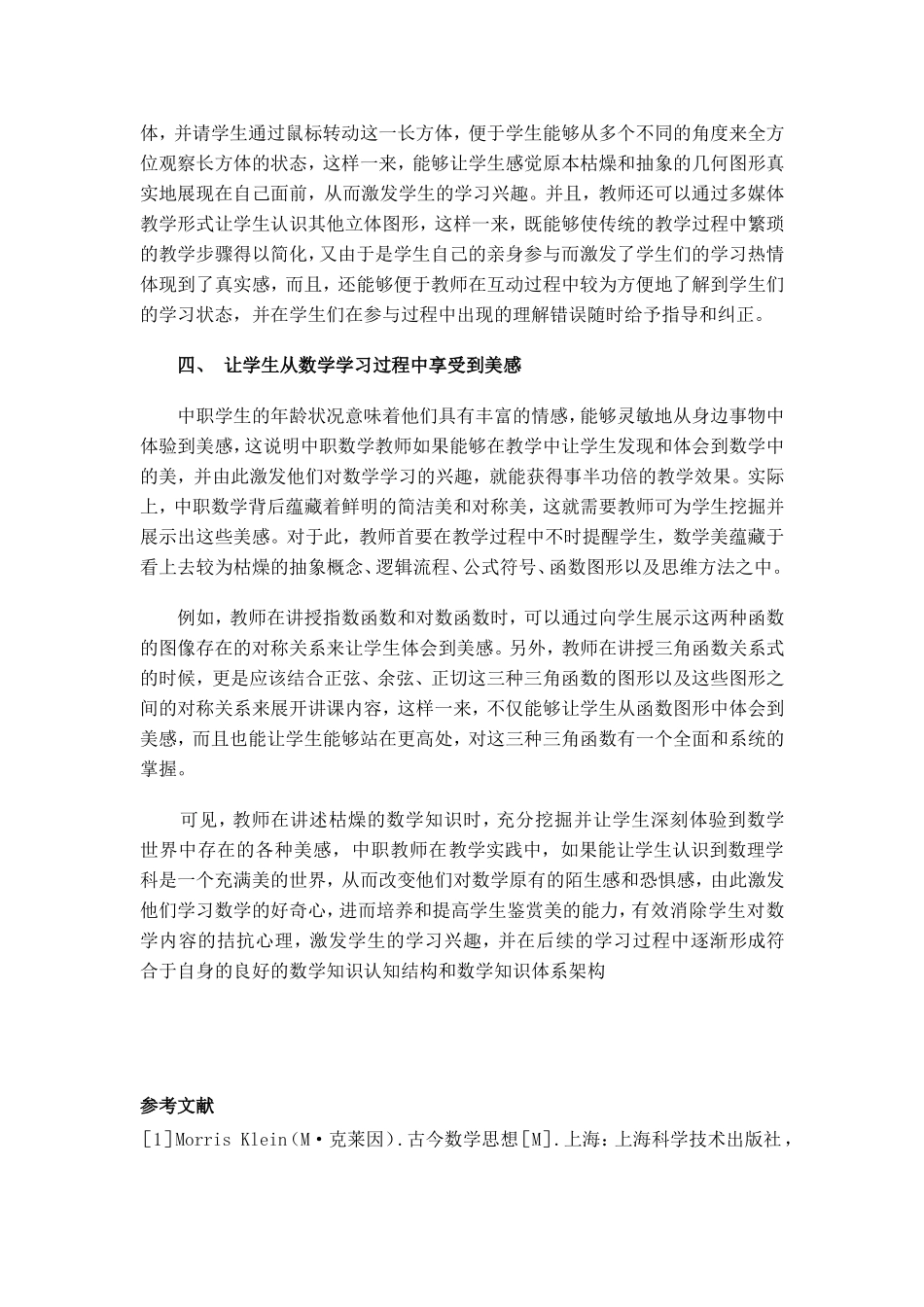 体，并请学生通过鼠标转动这一长方体，便于学生能够从多个不同的角度来全方位观察长方体的状态，这样一来，能够让学生感觉原本枯燥和抽象的几何图形真实地展现在自己面前，从而激发学生的学习兴趣。并且，教师还可以通过多媒体教学形式让学生认识其他立体图形，这样一来，既能够使传统的教学过程中繁琐的教学步骤得以简化，又由于是学生自己的亲身参与而激发了学生们的学习热情体现到了真实感，而且，还能够便于教师在互动过程中较为方便地了解到学生们的学习状态，并在学生们在参与过程中出现的理解错误随时给予指导和纠正。

四、 让学生从数学学习过程中享受到美感

中职学生的年龄状况意味着他们具有丰富的情感，能够灵敏地从身边事物中体验到美感，这说明中职数学教师如果能够在教学中让学生发现和体会到数学中的美，并由此激发他们对数学学习的兴趣，就能获得事半功倍的教学效果。实际上，中职数学背后蕴藏着鲜明的简洁美和对称美，这就需要教师可为学生挖掘并展示出这些美感。对于此，教师首要在教学过程中不时提醒学生，数学美蕴藏于看上去较为枯燥的抽象概念、逻辑流程、公式符号、函数图形以及思维方法之中。

例如，教师在讲授指数函数和对数函数时，可以通过向学生展示这两种函数的图像存在的对称关系来让学生体会到美感。另外，教师在讲授三角函数关系式的时候，更是应该结合正弦、余弦、正切这三种三角函数的图形以及这些图形之间的对称关系来展开讲课内容，这样一来，不仅能够让学生从函数图形中体会到美感，而且也能让学生能够站在更高处，对这三种三角函数有一个全面和系统的掌握。

可见，教师在讲述枯燥的数学知识时，充分挖掘并让学生深刻体验到数学世界中存在的各种美感，中职教师在教学实践中，如果能让学生认识到数理学科是一个充满美的世界，从而改变他们对数学原有的陌生感和恐惧感，由此激发他们学习数学的好奇心，进而培养和提高学生鉴赏美的能力，有效消除学生对数学内容的拮抗心理，激发学生的学习兴趣，并在后续的学习过程中逐渐形成符合于自身的良好的数学知识认知结构和数学知识体系架构

参考文献
[1]Morris Klein（M·克莱因）.古今数学思想[M].上海：上海科学技术出版社，